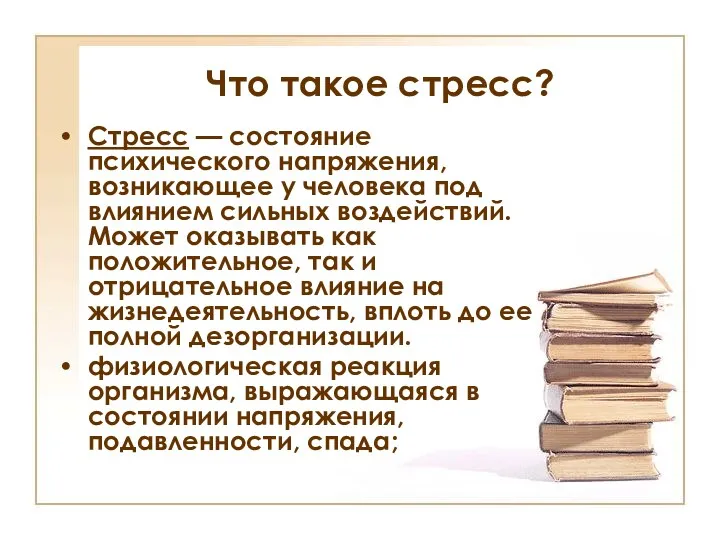 Что такое стресс?

• Стресс — состояние психического напряжения, возникающее у человека под влиянием сильных воздействий. Может оказывать как положительное, так и отрицательное влияние на жизнедеятельность, вплоть до ее полной дезорганизации.
• физиологическая реакция организма, выражающаяся в состоянии напряжения, подавленности, спада;